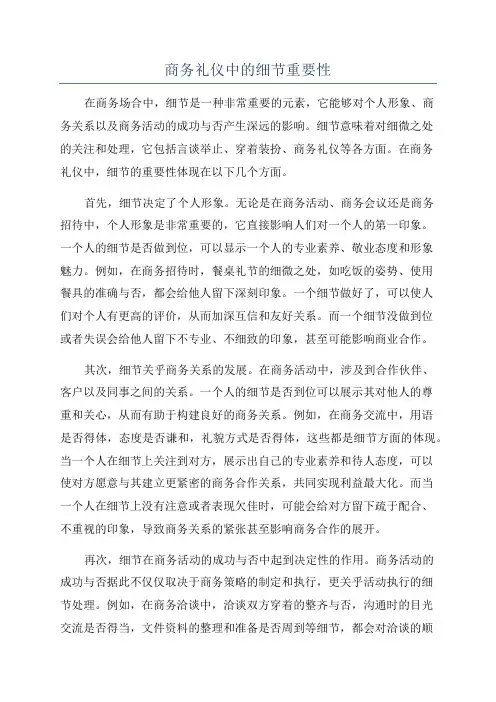 商务礼仪中的细节重要性

在商务场合中，细节是一种非常重要的元素，它能够对个人形象、商务关系以及商务活动的成功与否产生深远的影响。细节意味着对细微之处的关注和处理，它包括言谈举止、穿着装扮、商务礼仪等各方面。在商务礼仪中，细节的重要性体现在以下几个方面。

首先，细节决定了个人形象。无论是在商务活动、商务会议还是商务招待中，个人形象是非常重要的，它直接影响人们对一个人的第一印象。一个人的细节是否做到位，可以显示一个人的专业素养、敬业态度和形象魅力。例如，在商务招待时，餐桌礼节的细微之处，如吃饭的姿势、使用餐具的准确与否，都会给他人留下深刻印象。一个细节做好了，可以使人们对个人有更高的评价，从而加深互信和友好关系。而一个细节没做到位或者失误会给他人留下不专业、不细致的印象，甚至可能影响商业合作。

其次，细节关乎商务关系的发展。在商务活动中，涉及到合作伙伴、客户以及同事之间的关系。一个人的细节是否到位可以展示其对他人的尊重和关心，从而有助于构建良好的商务关系。例如，在商务交流中，用语是否得体，态度是否谦和，礼貌方式是否得体，这些都是细节方面的体现。当一个人在细节上关注到对方，展示出自己的专业素养和待人态度，可以使对方愿意与其建立更紧密的商务合作关系，共同实现利益最大化。而当一个人在细节上没有注意或者表现欠佳时，可能会给对方留下疏于配合、不重视的印象，导致商务关系的紧张甚至影响商务合作的展开。

再次，细节在商务活动的成功与否中起到决定性的作用。商务活动的成功与否据此不仅仅取决于商务策略的制定和执行，更关乎活动执行的细节处理。例如，在商务洽谈中，洽谈双方穿着的整齐与否，沟通时的目光交流是否得当，文件资料的整理和准备是否周到等细节，都会对洽谈的顺